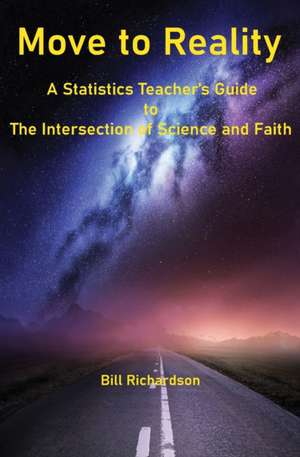 Move to Reality

A Statistics Teacher's Guide
to
The Intersection of Science and Faith

Bill Richardson